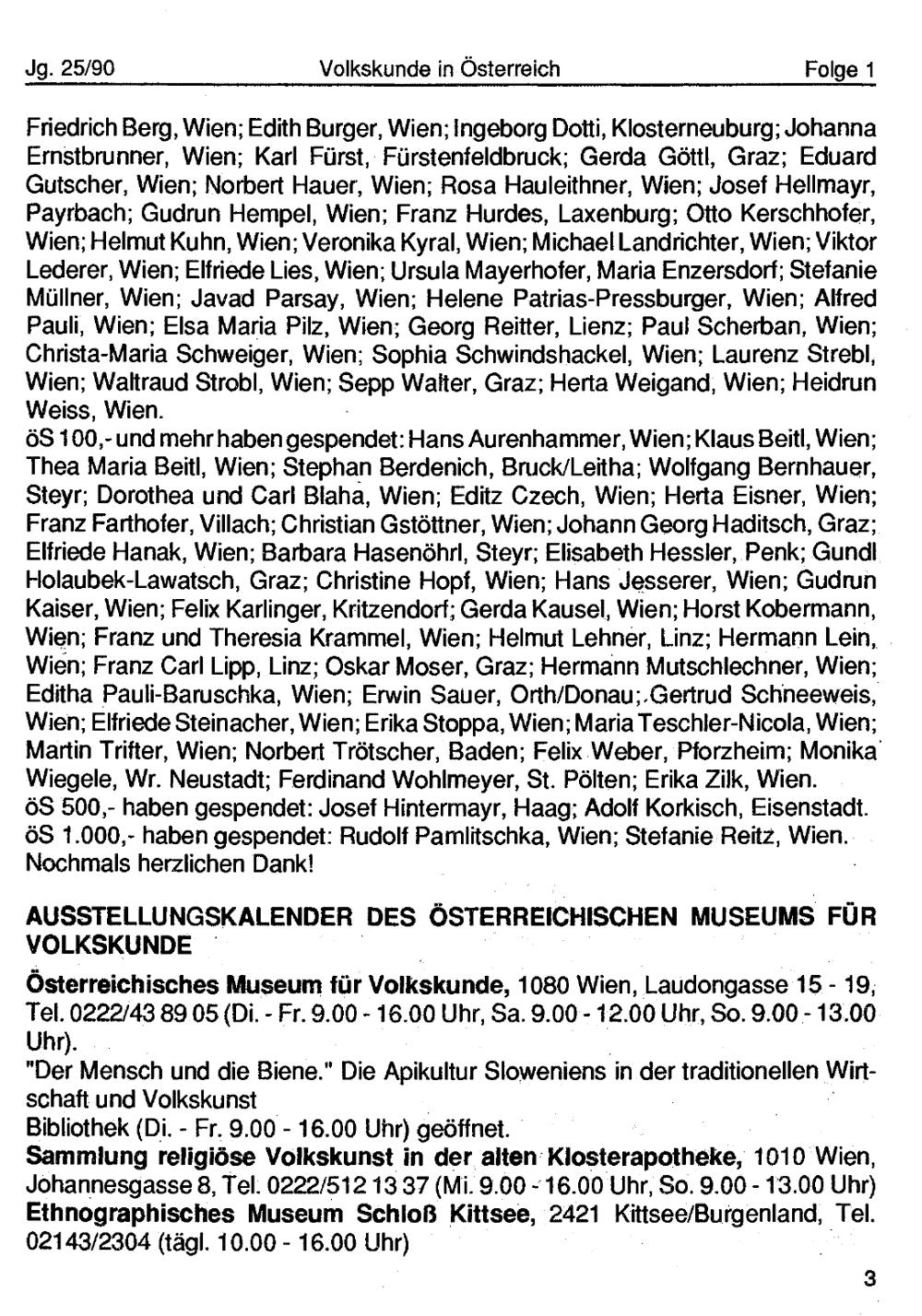 Jg. 25/90 Volkskunde in Österreich Folge 1

Friedrich Berg, Wien; Edith Burger, Wien; Ingeborg Dotti, Klosterneuburg; Johanna Ernstbrunner, Wien; Karl Fürst, Fürstenfeldbruck; Gerda Göttl, Graz; Eduard Gutscher, Wien; Norbert Hauer, Wien; Rosa Hauleithner, Wien; Josef Hellmayr, Payrbach; Gudrun Hempel, Wien; Franz Hurdes, Laxenburg; Otto Kerschhofer, Wien; Helmut Kuhn, Wien; Veronika Kyral, Wien; Michael Landrichter, Wien; Viktor Lederer, Wien; Elfriede Lies, Wien; Ursula Mayerhofer, Maria Enzersdorf; Stefanie Müllner, Wien; Javad Parsay, Wien; Helene Patrias-Pressburger, Wien; Alfred Pauli, Wien; Elsa Maria Pilz, Wien; Georg Reitter, Lienz; Paul Scherban, Wien; Christa-Maria Schweiger, Wien; Sophia Schwindshackel, Wien; Laurenz Strebl, Wien; Waltraud Strobl, Wien; Sepp Walter, Graz; Herta Weigand, Wien; Heidrun Weiss, Wien.
öS 100,- und mehr haben gespendet: Hans Aurenhammer, Wien; Klaus Beitl, Wien; Thea Maria Beitl, Wien; Stephan Berdenich, Bruck/Leitha; Wolfgang Bernhauer, Steyr; Dorothea und Carl Blaha, Wien; Editz Czech, Wien; Herta Eisner, Wien; Franz Farthofer, Villach; Christian Gstöttner, Wien; Johann Georg Haditsch, Graz; Elfriede Hanak, Wien; Barbara Hasenöhrl, Steyr; Elisabeth Hessler, Penk; Gundl Holaubek-Lawatsch, Graz; Christine Hopf, Wien; Hans Jesserer, Wien; Gudrun Kaiser, Wien; Felix Karlinger, Kritzendorf; Gerda Kausel, Wien; Horst Kobermann, Wien; Franz und Theresia Krammel, Wien; Helmut Lehner, Linz; Hermann Lein, Wien; Franz Carl Lipp, Linz; Oskar Moser, Graz; Hermann Mutschlechner, Wien; Editha Pauli-Baruschka, Wien; Erwin Sauer, Orth/Donau; Gertrud Schneeweis, Wien; Elfriede Steinacher, Wien; Erika Stoppa, Wien; Maria Teschler-Nicola, Wien; Martin Trifter, Wien; Norbert Trötscher, Baden; Felix Weber, Pforzheim; Monika Wiegele, Wr. Neustadt; Ferdinand Wohlmeyer, St. Pölten; Erika Zilk, Wien.
öS 500,- haben gespendet: Josef Hintermayr, Haag; Adolf Korkisch, Eisenstadt.
öS 1.000,- haben gespendet: Rudolf Pamlitschka, Wien; Stefanie Reitz, Wien.
Nochmals herzlichen Dank!

AUSSTELLUNGSKALENDER DES ÖSTERREICHISCHEN MUSEUMS FÜR VOLKSKUNDE

Österreichisches Museum für Volkskunde, 1080 Wien, Laudongasse 15 - 19, Tel. 0222/43 89 05 (Di. - Fr. 9.00 - 16.00 Uhr, Sa. 9.00 - 12.00 Uhr, So. 9.00 - 13.00 Uhr).
"Der Mensch und die Biene." Die Apikultur Sloweniens in der traditionellen Wirtschaft und Volkskunst
Bibliothek (Di. - Fr. 9.00 - 16.00 Uhr) geöffnet.
Sammlung religiöse Volkskunst in der alten Klosterapotheke, 1010 Wien, Johannesgasse 8, Tel. 0222/512 13 37 (Mi. 9.00 - 16.00 Uhr, So. 9.00 - 13.00 Uhr)
Ethnographisches Museum Schloß Kittsee, 2421 Kittsee/Burgenland, Tel. 02143/2304 (tägl. 10.00 - 16.00 Uhr)

3